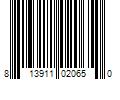 8 13911 02065 0